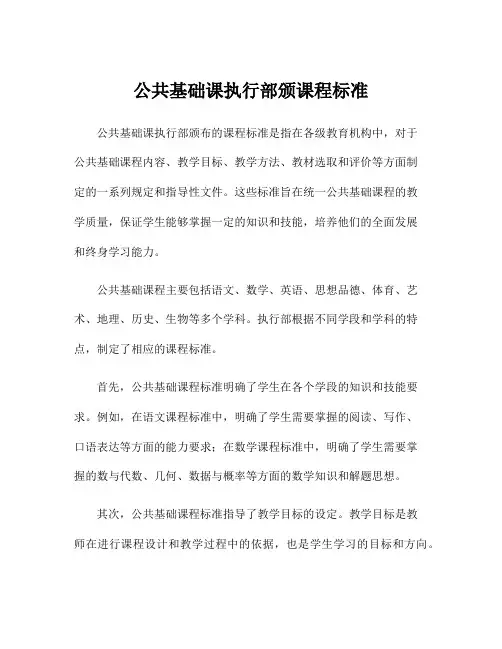 公共基础课执行部颁课程标准

公共基础课执行部颁布的课程标准是指在各级教育机构中，对于公共基础课程内容、教学目标、教学方法、教材选取和评价等方面制定的一系列规定和指导性文件。这些标准旨在统一公共基础课程的教学质量，保证学生能够掌握一定的知识和技能，培养他们的全面发展和终身学习能力。

公共基础课程主要包括语文、数学、英语、思想品德、体育、艺术、地理、历史、生物等多个学科。执行部根据不同学段和学科的特点，制定了相应的课程标准。

首先，公共基础课程标准明确了学生在各个学段的知识和技能要求。例如，在语文课程标准中，明确了学生需要掌握的阅读、写作、口语表达等方面的能力要求；在数学课程标准中，明确了学生需要掌握的数与代数、几何、数据与概率等方面的数学知识和解题思想。

其次，公共基础课程标准指导了教学目标的设定。教学目标是教师在进行课程设计和教学过程中的依据，也是学生学习的目标和方向。